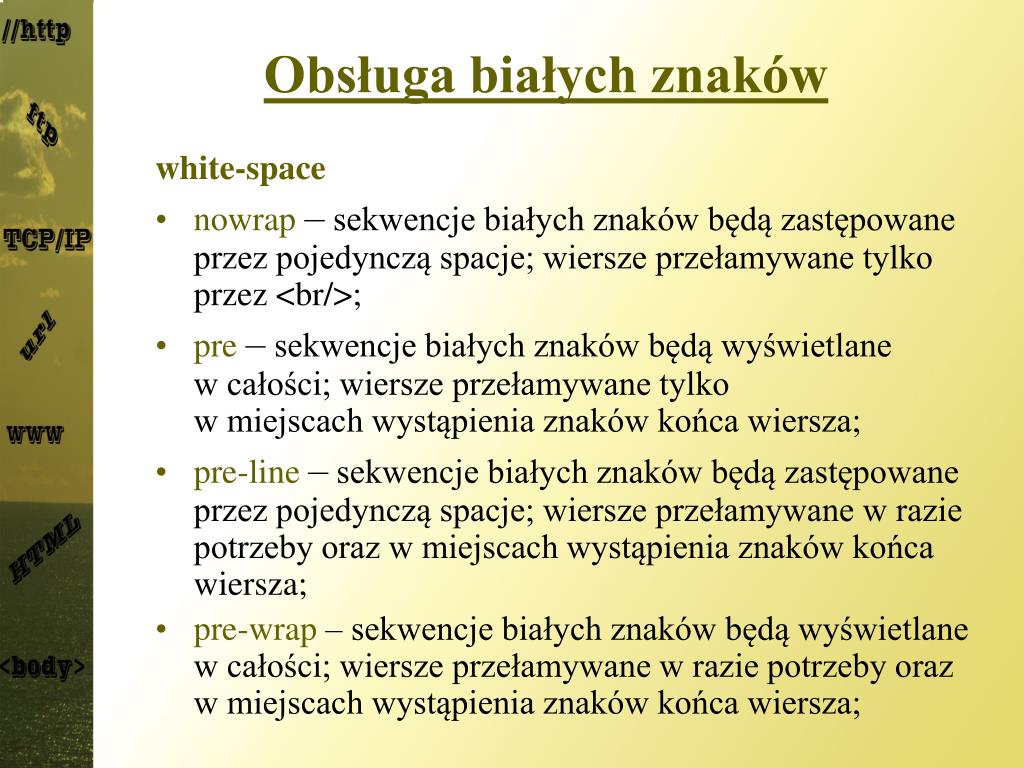 //http

ftp

TCP/IP

url

www

HTML

<body>

Obsługa białych znaków

white-space

• nowrap – sekwencje białych znaków będą zastępowane przez pojedynczą spacje; wiersze przełamywane tylko przez <br/>;

• pre – sekwencje białych znaków będą wyświetlane w całości; wiersze przełamywane tylko w miejscach wystąpienia znaków końca wiersza;

• pre-line – sekwencje białych znaków będą zastępowane przez pojedynczą spacje; wiersze przełamywane w razie potrzeby oraz w miejscach wystąpienia znaków końca wiersza;

• pre-wrap – sekwencje białych znaków będą wyświetlane w całości; wiersze przełamywane w razie potrzeby oraz w miejscach wystąpienia znaków końca wiersza;